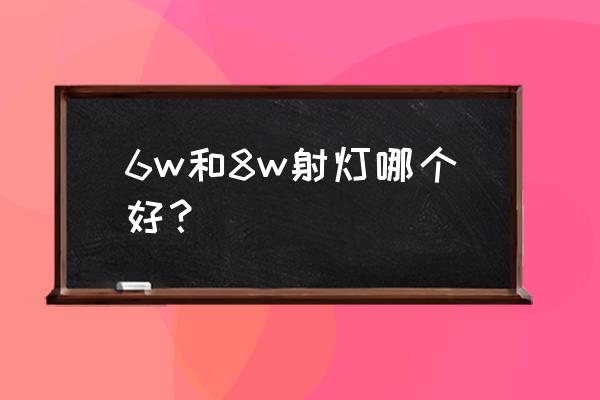 6w和8w射灯哪个好？